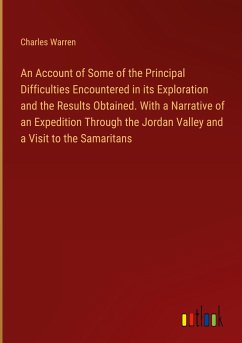 Charles Warren

An Account of Some of the Principal Difficulties Encountered in its Exploration and the Results Obtained. With a Narrative of an Expedition Through the Jordan Valley and a Visit to the Samaritans

outlook